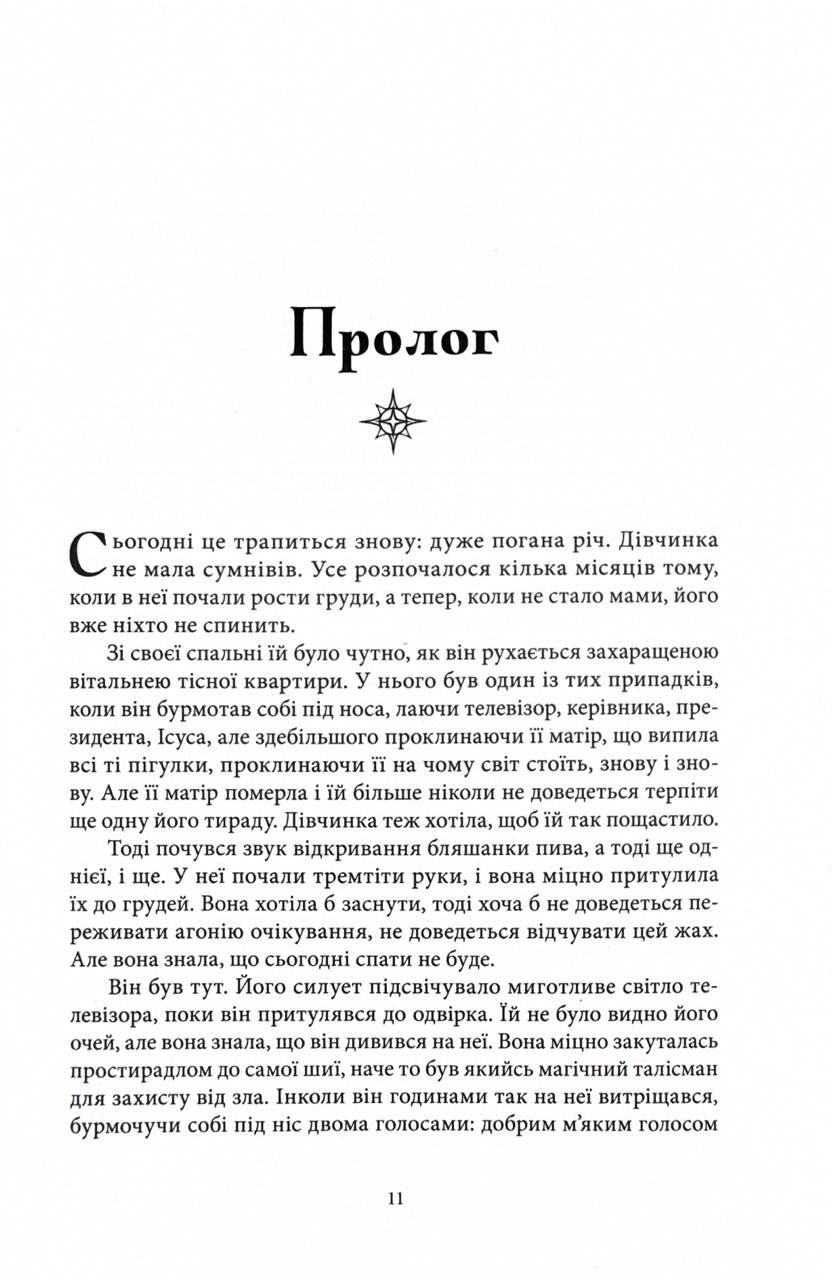 Пролог

Сьогодні це трапиться знову: дуже погана річ. Дівчинка не мала сумнівів. Усе розпочалося кілька місяців тому, коли в неї почали рости груди, а тепер, коли не стало мами, його вже ніхто не спинить.

Зі своєї спальні їй було чутно, як він рухається захаращеною вітальнею тісної квартири. У нього був один із тих припадків, коли він бурмотав собі під носа, лаючи телевізор, керівника, президента, Ісуса, але здебільшого проклинаючи її матір, що випила всі ті пігулки, проклинаючи її на чому світ стоїть, знову і знову. Але її матір померла і їй більше ніколи не доведеться терпіти ще одну його тираду. Дівчинка теж хотіла, щоб їй так пощастило.

Тоді почувся звук відкривання бляшанки пива, а тоді ще однієї, і ще. У неї почали тремтіти руки, і вона міцно притулила їх до грудей. Вона хотіла б заснути, тоді хоча б не доведеться переживати агонію очікування, не доведеться відчувати цей жах. Але вона знала, що сьогодні спати не буде.

Він був тут. Його силует підсвічувало миготливе світло телевізора, поки він притулявся до одвірка. Їй не було видно його очей, але вона знала, що він дивився на неї. Вона міцно закуталась простирадлом до самої шиї, наче то був якийсь магічний талісман для захисту від зла. Інколи він годинами так на неї витріщався, бурмочучи собі під ніс двома голосами: добрим м'яким голосом

11